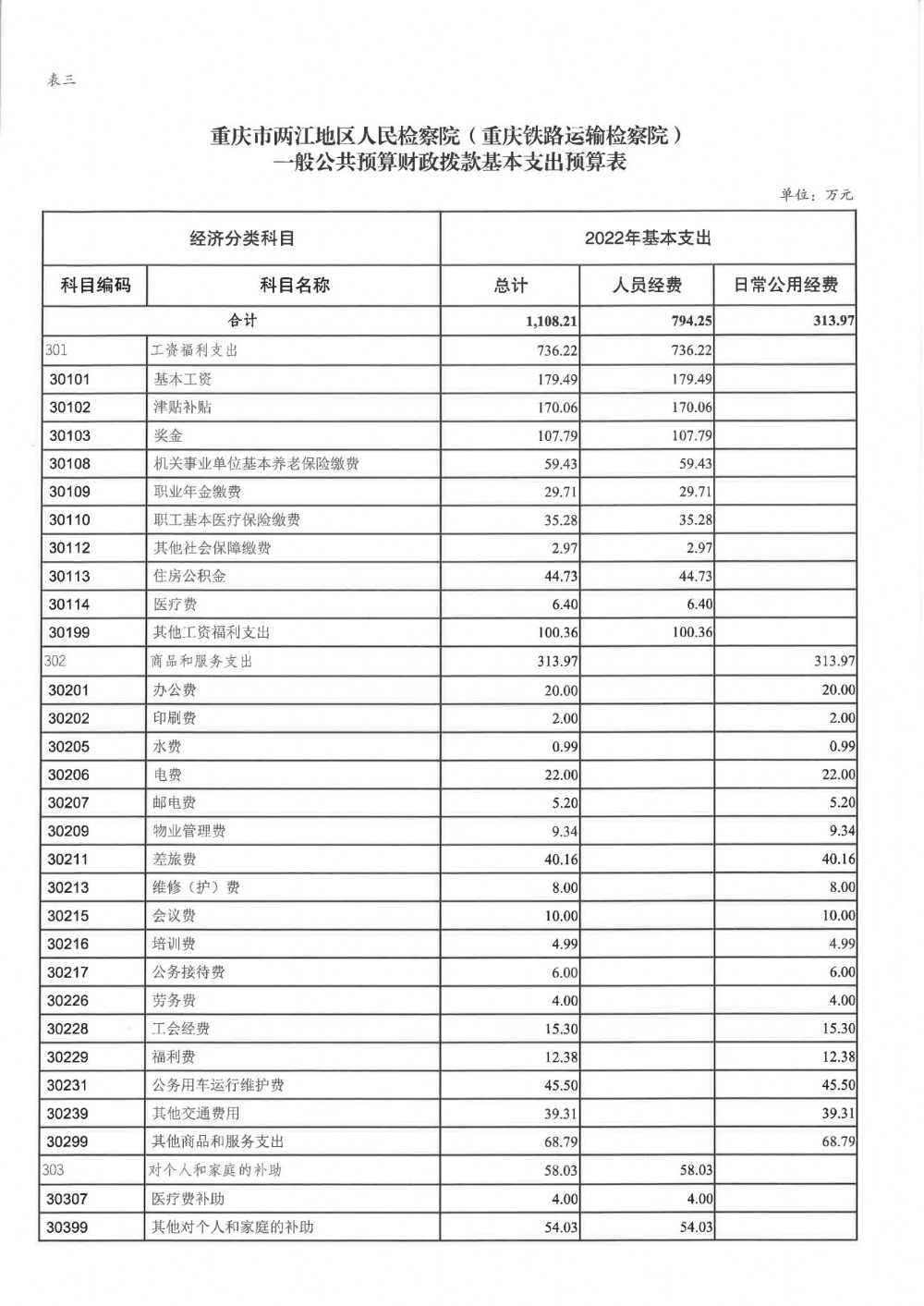 表三

重庆市两江地区人民检察院（重庆铁路运输检察院）
一般公共预算财政拨款基本支出预算表

单位：万元

| 经济分类科目 | | 2022年基本支出 | | |
|---|---|---|---|---|
| 科目编码 | 科目名称 | 总计 | 人员经费 | 日常公用经费 |
| 合计 | | 1,108.21 | 794.25 | 313.97 |
| 301 | 工资福利支出 | 736.22 | 736.22 | |
| 30101 | 基本工资 | 179.49 | 179.49 | |
| 30102 | 津贴补贴 | 170.06 | 170.06 | |
| 30103 | 奖金 | 107.79 | 107.79 | |
| 30108 | 机关事业单位基本养老保险缴费 | 59.43 | 59.43 | |
| 30109 | 职业年金缴费 | 29.71 | 29.71 | |
| 30110 | 职工基本医疗保险缴费 | 35.28 | 35.28 | |
| 30112 | 其他社会保障缴费 | 2.97 | 2.97 | |
| 30113 | 住房公积金 | 44.73 | 44.73 | |
| 30114 | 医疗费 | 6.40 | 6.40 | |
| 30199 | 其他工资福利支出 | 100.36 | 100.36 | |
| 302 | 商品和服务支出 | 313.97 | | 313.97 |
| 30201 | 办公费 | 20.00 | | 20.00 |
| 30202 | 印刷费 | 2.00 | | 2.00 |
| 30205 | 水费 | 0.99 | | 0.99 |
| 30206 | 电费 | 22.00 | | 22.00 |
| 30207 | 邮电费 | 5.20 | | 5.20 |
| 30209 | 物业管理费 | 9.34 | | 9.34 |
| 30211 | 差旅费 | 40.16 | | 40.16 |
| 30213 | 维修（护）费 | 8.00 | | 8.00 |
| 30215 | 会议费 | 10.00 | | 10.00 |
| 30216 | 培训费 | 4.99 | | 4.99 |
| 30217 | 公务接待费 | 6.00 | | 6.00 |
| 30226 | 劳务费 | 4.00 | | 4.00 |
| 30228 | 工会经费 | 15.30 | | 15.30 |
| 30229 | 福利费 | 12.38 | | 12.38 |
| 30231 | 公务用车运行维护费 | 45.50 | | 45.50 |
| 30239 | 其他交通费用 | 39.31 | | 39.31 |
| 30299 | 其他商品和服务支出 | 68.79 | | 68.79 |
| 303 | 对个人和家庭的补助 | 58.03 | 58.03 | |
| 30307 | 医疗费补助 | 4.00 | 4.00 | |
| 30399 | 其他对个人和家庭的补助 | 54.03 | 54.03 | |